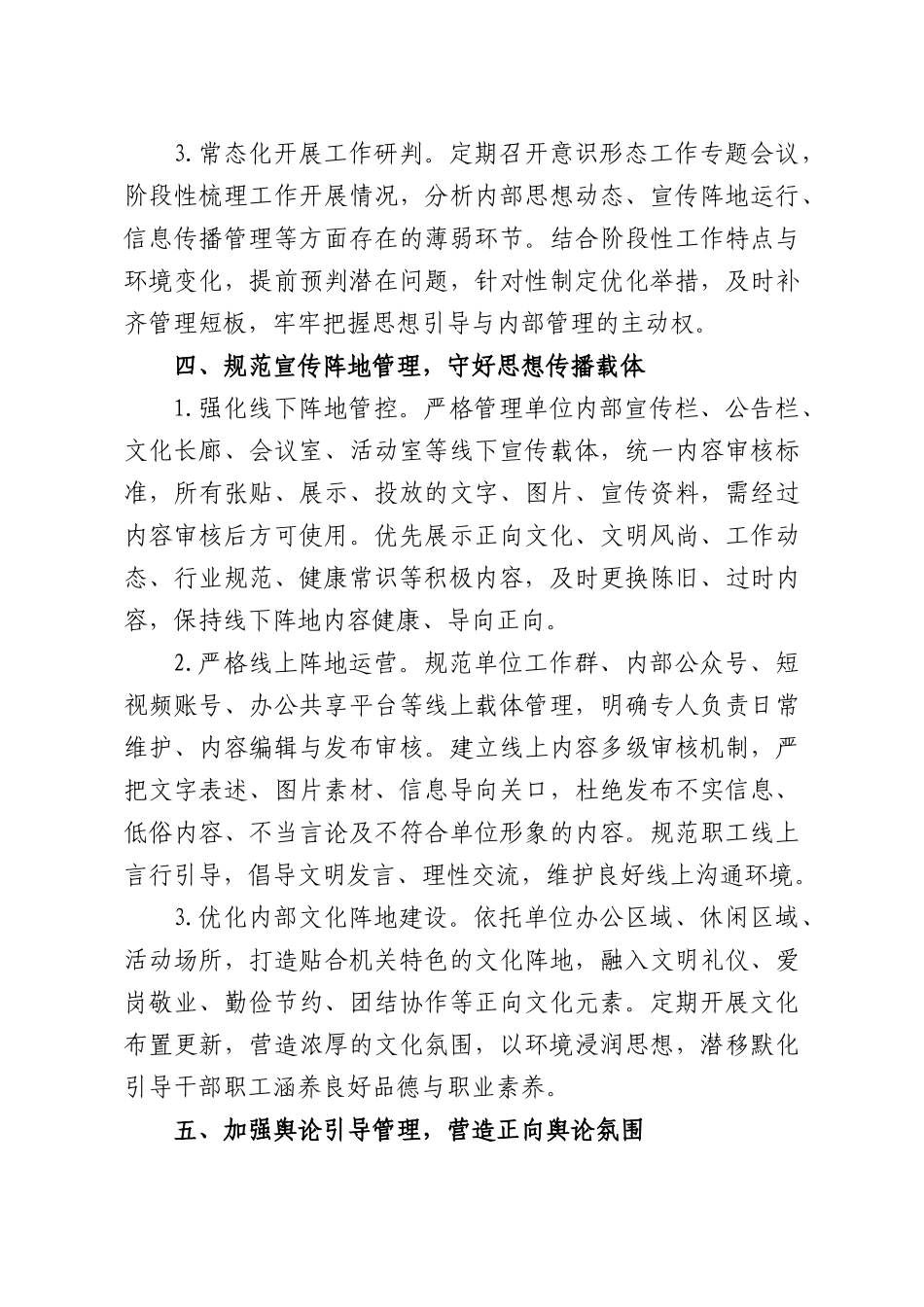 3.常态化开展工作研判。定期召开意识形态工作专题会议，阶段性梳理工作开展情况，分析内部思想动态、宣传阵地运行、信息传播管理等方面存在的薄弱环节。结合阶段性工作特点与环境变化，提前预判潜在问题，针对性制定优化举措，及时补齐管理短板，牢牢把握思想引导与内部管理的主动权。

四、规范宣传阵地管理，守好思想传播载体

1.强化线下阵地管控。严格管理单位内部宣传栏、公告栏、文化长廊、会议室、活动室等线下宣传载体，统一内容审核标准，所有张贴、展示、投放的文字、图片、宣传资料，需经过内容审核后方可使用。优先展示正向文化、文明风尚、工作动态、行业规范、健康常识等积极内容，及时更换陈旧、过时内容，保持线下阵地内容健康、导向正向。

2.严格线上阵地运营。规范单位工作群、内部公众号、短视频账号、办公共享平台等线上载体管理，明确专人负责日常维护、内容编辑与发布审核。建立线上内容多级审核机制，严把文字表述、图片素材、信息导向关口，杜绝发布不实信息、低俗内容、不当言论及不符合单位形象的内容。规范职工线上言行引导，倡导文明发言、理性交流，维护良好线上沟通环境。

3.优化内部文化阵地建设。依托单位办公区域、休闲区域、活动场所，打造贴合机关特色的文化阵地，融入文明礼仪、爱岗敬业、勤俭节约、团结协作等正向文化元素。定期开展文化布置更新，营造浓厚的文化氛围，以环境浸润思想，潜移默化引导干部职工涵养良好品德与职业素养。

五、加强舆论引导管理，营造正向舆论氛围